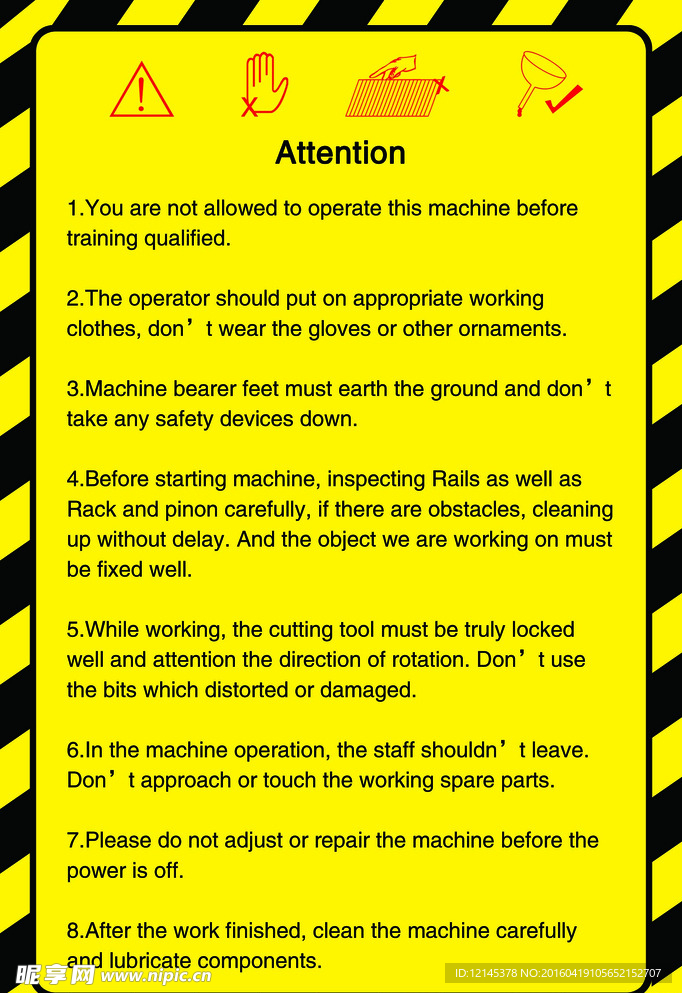 Attention

1.You are not allowed to operate this machine before training qualified.

2.The operator should put on appropriate working clothes, don’t wear the gloves or other ornaments.

3.Machine bearer feet must earth the ground and don’t take any safety devices down.

4.Before starting machine, inspecting Rails as well as Rack and pinon carefully, if there are obstacles, cleaning up without delay. And the object we are working on must be fixed well.

5.While working, the cutting tool must be truly locked well and attention the direction of rotation. Don’t use the bits which distorted or damaged.

6.In the machine operation, the staff shouldn’t leave. Don’t approach or touch the working spare parts.

7.Please do not adjust or repair the machine before the power is off.

8.After the work finished, clean the machine carefully and lubricate components.

昵享网 www.nipic.cn

ID:12145378 NO:20160419105652152707